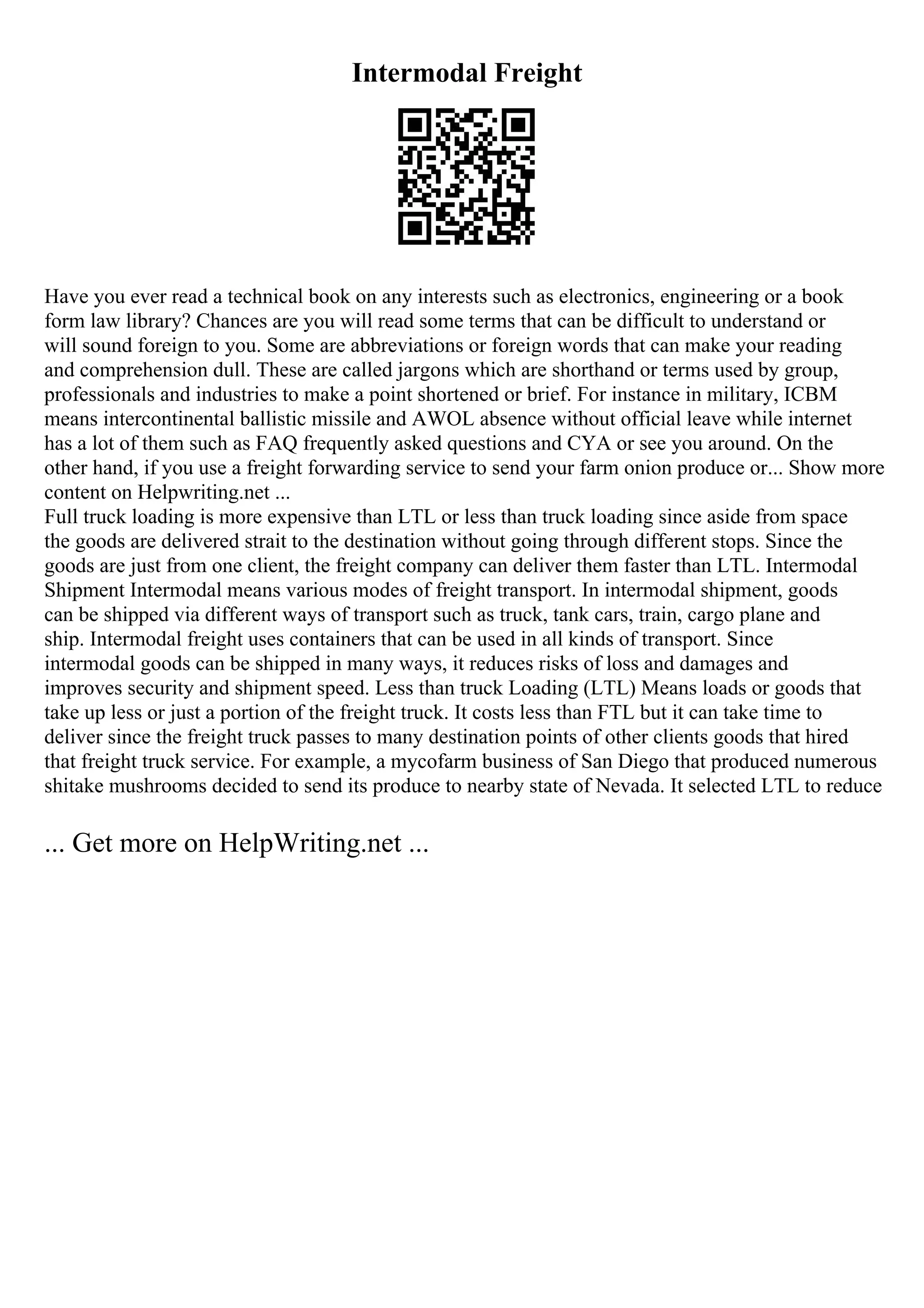 Intermodal Freight

Have you ever read a technical book on any interests such as electronics, engineering or a book form law library? Chances are you will read some terms that can be difficult to understand or will sound foreign to you. Some are abbreviations or foreign words that can make your reading and comprehension dull. These are called jargons which are shorthand or terms used by group, professionals and industries to make a point shortened or brief. For instance in military, ICBM means intercontinental ballistic missile and AWOL absence without official leave while internet has a lot of them such as FAQ frequently asked questions and CYA or see you around. On the other hand, if you use a freight forwarding service to send your farm onion produce or... Show more content on Helpwriting.net ...
Full truck loading is more expensive than LTL or less than truck loading since aside from space the goods are delivered strait to the destination without going through different stops. Since the goods are just from one client, the freight company can deliver them faster than LTL. Intermodal Shipment Intermodal means various modes of freight transport. In intermodal shipment, goods can be shipped via different ways of transport such as truck, tank cars, train, cargo plane and ship. Intermodal freight uses containers that can be used in all kinds of transport. Since intermodal goods can be shipped in many ways, it reduces risks of loss and damages and improves security and shipment speed. Less than truck Loading (LTL) Means loads or goods that take up less or just a portion of the freight truck. It costs less than FTL but it can take time to deliver since the freight truck passes to many destination points of other clients goods that hired that freight truck service. For example, a mycofarm business of San Diego that produced numerous shitake mushrooms decided to send its produce to nearby state of Nevada. It selected LTL to reduce

... Get more on HelpWriting.net ...